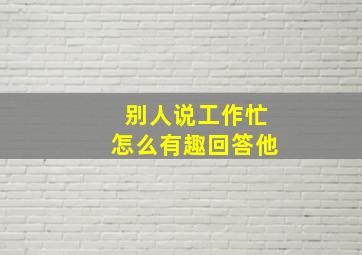 别人说工作忙
怎么有趣回答他